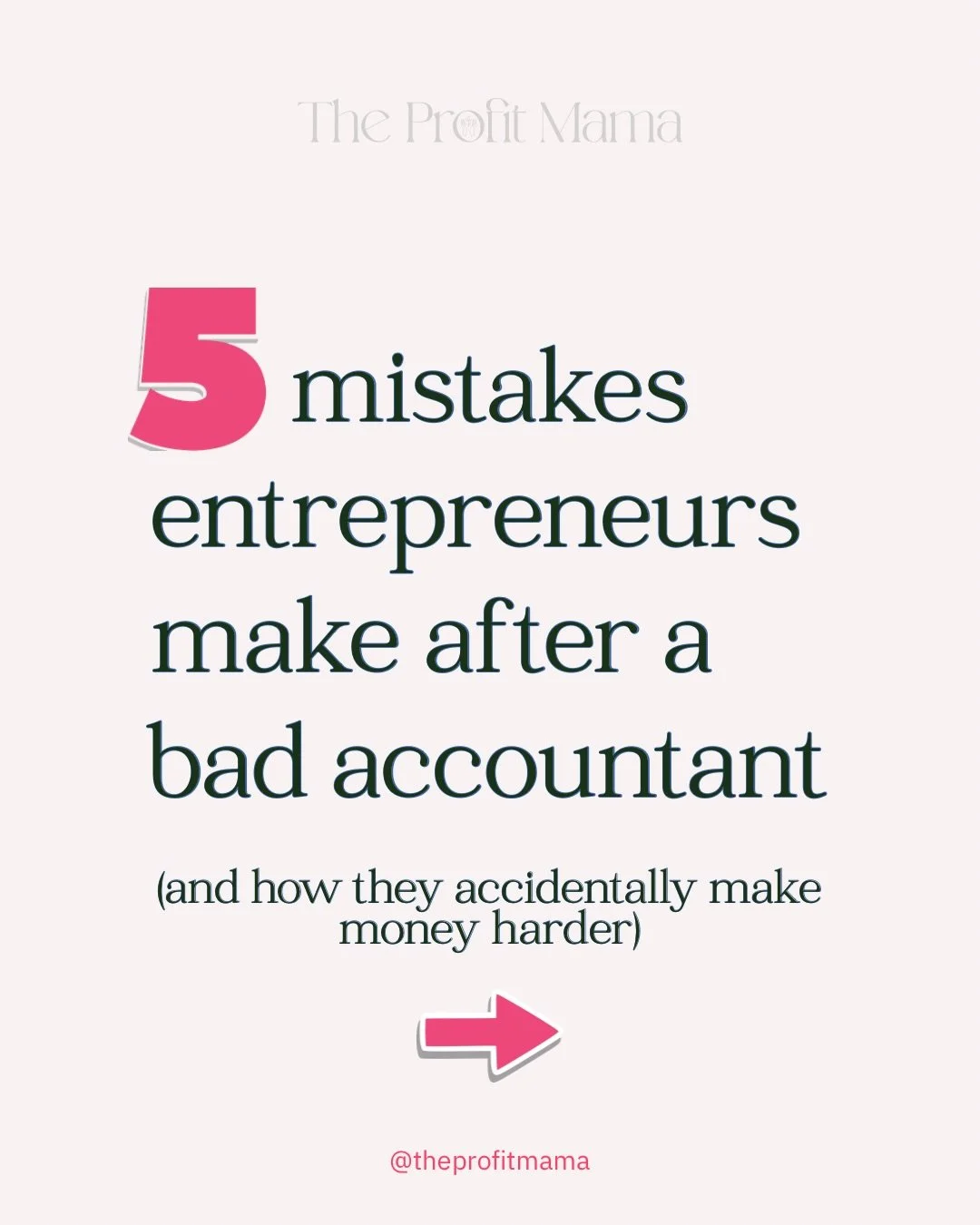 The Profit Mama

5 mistakes entrepreneurs make after a bad accountant

(and how they accidentally make money harder)

@theprofitmama